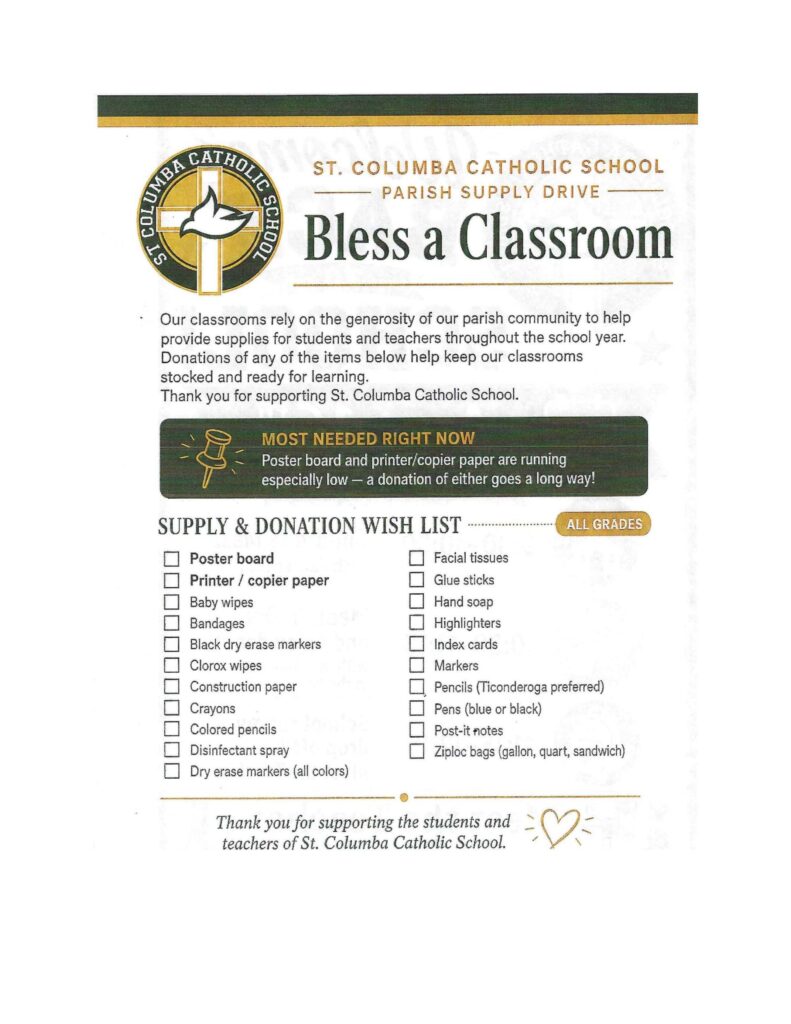 ST COLUMBA CATHOLIC SCHOOL

ST. COLUMBA CATHOLIC SCHOOL

PARISH SUPPLY DRIVE

Bless a Classroom

Our classrooms rely on the generosity of our parish community to help provide supplies for students and teachers throughout the school year. Donations of any of the items below help keep our classrooms stocked and ready for learning.

Thank you for supporting St. Columba Catholic School.

MOST NEEDED RIGHT NOW

Poster board and printer/copier paper are running especially low — a donation of either goes a long way!

SUPPLY & DONATION WISH LIST

ALL GRADES

☐ Poster board
☐ Printer / copier paper
☐ Baby wipes
☐ Bandages
☐ Black dry erase markers
☐ Clorox wipes
☐ Construction paper
☐ Crayons
☐ Colored pencils
☐ Disinfectant spray
☐ Dry erase markers (all colors)

☐ Facial tissues
☐ Glue sticks
☐ Hand soap
☐ Highlighters
☐ Index cards
☐ Markers
☐ Pencils (Ticonderoga preferred)
☐ Pens (blue or black)
☐ Post-it notes
☐ Ziploc bags (gallon, quart, sandwich)

Thank you for supporting the students and teachers of St. Columba Catholic School.